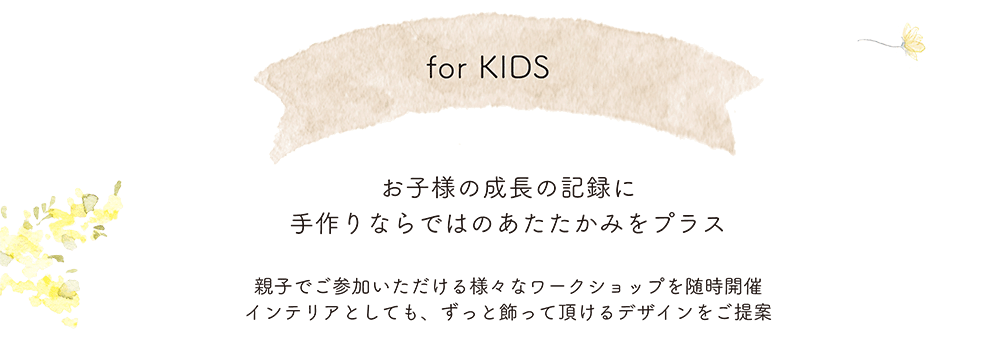 for KIDS

お子様の成長の記録に
手作りならではのあたたかみをプラス

親子でご参加いただける様々なワークショップを随時開催
インテリアとしても、ずっと飾って頂けるデザインをご提案